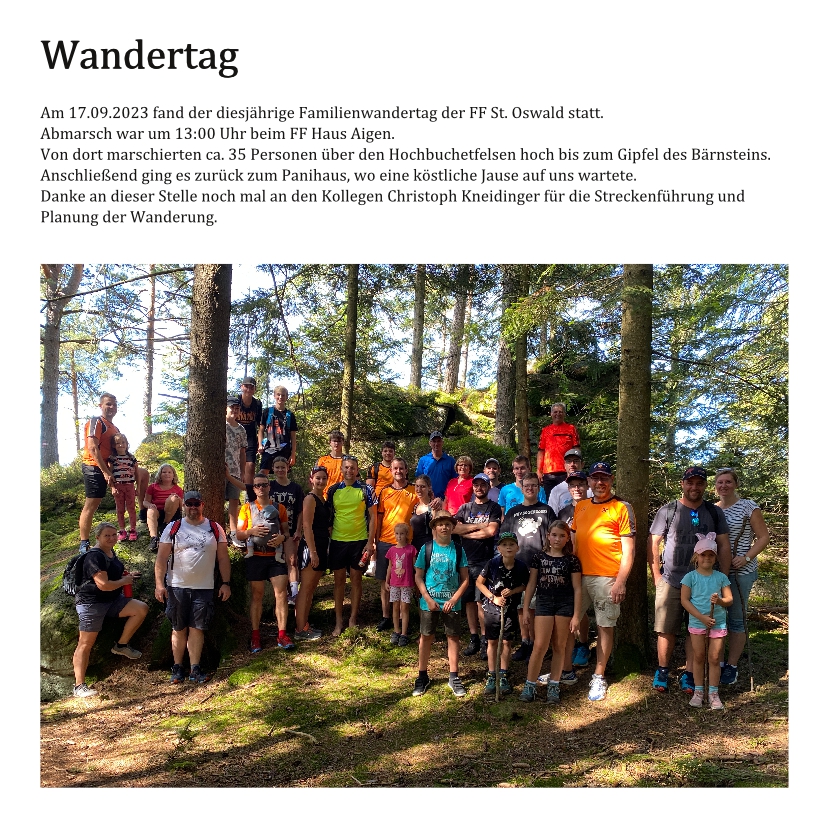 Wandertag

Am 17.09.2023 fand der diesjährige Familienwandertag der FF St. Oswald statt.
Abmarsch war um 13:00 Uhr beim FF Haus Aigen.
Von dort marschierten ca. 35 Personen über den Hochbuchetfelsen hoch bis zum Gipfel des Bärnsteins.
Anschließend ging es zurück zum Panihaus, wo eine köstliche Jause auf uns wartete.
Danke an dieser Stelle noch mal an den Kollegen Christoph Kneidinger für die Streckenführung und Planung der Wanderung.